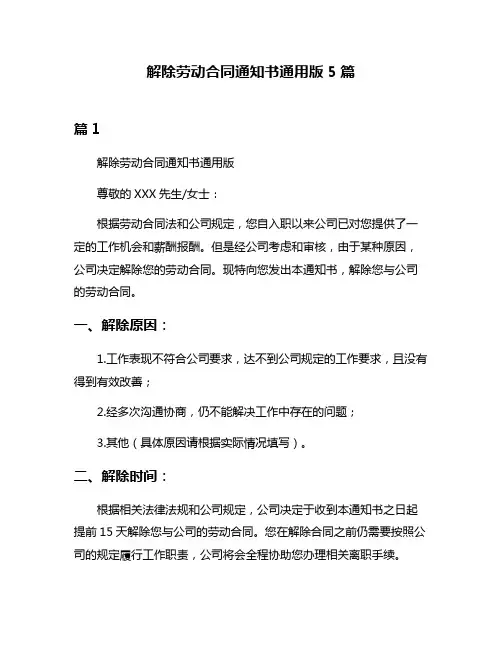 解除劳动合同通知书通用版 5 篇

篇 1

解除劳动合同通知书通用版

尊敬的 XXX 先生/女士：

根据劳动合同法和公司规定，您自入职以来公司已对您提供了一定的工作机会和薪酬报酬。但是经公司考虑和审核，由于某种原因，公司决定解除您的劳动合同。现特向您发出本通知书，解除您与公司的劳动合同。

一、解除原因：

1.工作表现不符合公司要求，达不到公司规定的工作要求，且没有得到有效改善；

2.经多次沟通协商，仍不能解决工作中存在的问题；

3.其他（具体原因请根据实际情况填写）。

二、解除时间：

根据相关法律法规和公司规定，公司决定于收到本通知书之日起提前 15 天解除您与公司的劳动合同。您在解除合同之前仍需要按照公司的规定履行工作职责，公司将会全程协助您办理相关离职手续。